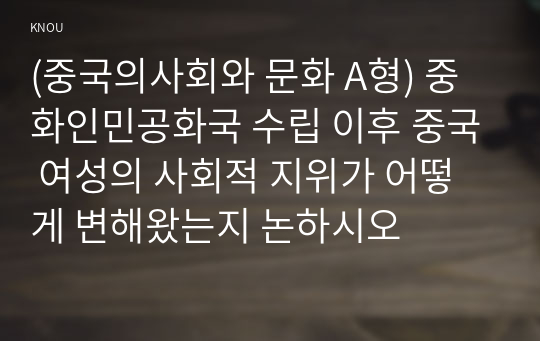 KNOU

(중국의사회와 문화 A형) 중화인민공화국 수립 이후 중국 여성의 사회적 지위가 어떻게 변해왔는지 논하시오